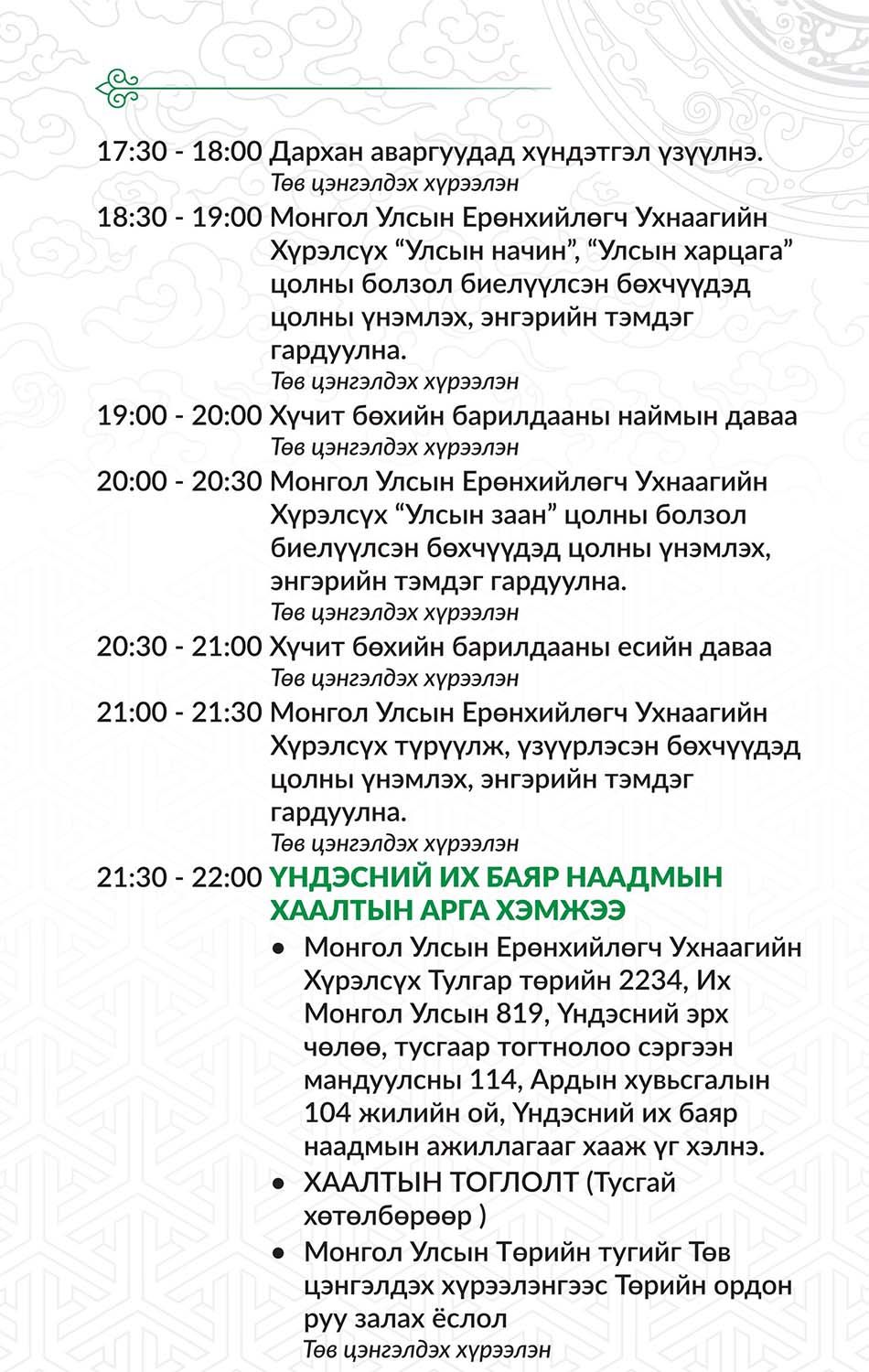 17:30 - 18:00 Дархан аваргуудад хүндэтгэл үзүүлнэ.
Төв цэнгэлдэх хүрээлэн

18:30 - 19:00 Монгол Улсын Ерөнхийлөгч Ухнаагийн Хүрэлсүх “Улсын начин”, “Улсын харцага” цолны болзол биелүүлсэн бөхчүүдэд цолны үнэмлэх, энгэрийн тэмдэг гардуулна.
Төв цэнгэлдэх хүрээлэн

19:00 - 20:00 Хүчит бөхийн барилдааны наймын даваа
Төв цэнгэлдэх хүрээлэн

20:00 - 20:30 Монгол Улсын Ерөнхийлөгч Ухнаагийн Хүрэлсүх “Улсын заан” цолны болзол биелүүлсэн бөхчүүдэд цолны үнэмлэх, энгэрийн тэмдэг гардуулна.
Төв цэнгэлдэх хүрээлэн

20:30 - 21:00 Хүчит бөхийн барилдааны есийн даваа
Төв цэнгэлдэх хүрээлэн

21:00 - 21:30 Монгол Улсын Ерөнхийлөгч Ухнаагийн Хүрэлсүх түрүүлж, үзүүрлэсэн бөхчүүдэд цолны үнэмлэх, энгэрийн тэмдэг гардуулна.
Төв цэнгэлдэх хүрээлэн

21:30 - 22:00 ҮНДЭСНИЙ ИХ БАЯР НААДМЫН ХААЛТЫН АРГА ХЭМЖЭЭ

• Монгол Улсын Ерөнхийлөгч Ухнаагийн Хүрэлсүх Тулгар төрийн 2234, Их Монгол Улсын 819, Үндэсний эрх чөлөө, тусгаар тогтнолоо сэргээн мандуулсны 114, Ардын хувьсгалын 104 жилийн ой, Үндэсний их баяр наадмын ажиллагааг хааж үг хэлнэ.
• ХААЛТЫН ТОГЛОЛТ (Тусгай хөтөлбөрөөр )
• Монгол Улсын Төрийн тугийг Төв цэнгэлдэх хүрээлэнгээс Төрийн ордон руу залах ёслол
Төв цэнгэлдэх хүрээлэн